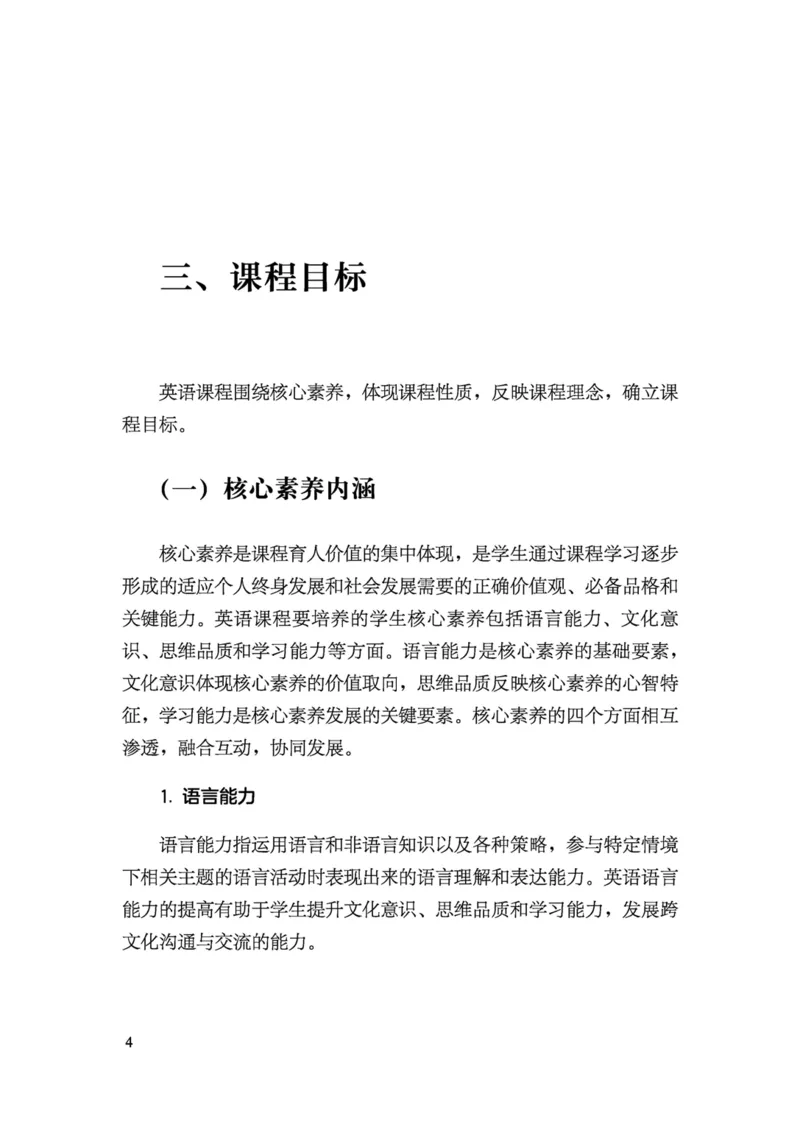 三、课程目标

英语课程围绕核心素养，体现课程性质，反映课程理念，确立课程目标。

（一）核心素养内涵

核心素养是课程育人价值的集中体现，是学生通过课程学习逐步形成的适应个人终身发展和社会发展需要的正确价值观、必备品格和关键能力。英语课程要培养的学生核心素养包括语言能力、文化意识、思维品质和学习能力等方面。语言能力是核心素养的基础要素，文化意识体现核心素养的价值取向，思维品质反映核心素养的心智特征，学习能力是核心素养发展的关键要素。核心素养的四个方面相互渗透，融合互动，协同发展。

1. 语言能力

语言能力指运用语言和非语言知识以及各种策略，参与特定情境下相关主题的语言活动时表现出来的语言理解和表达能力。英语语言能力的提高有助于学生提升文化意识、思维品质和学习能力，发展跨文化沟通与交流的能力。

4